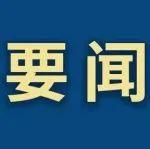 要闻